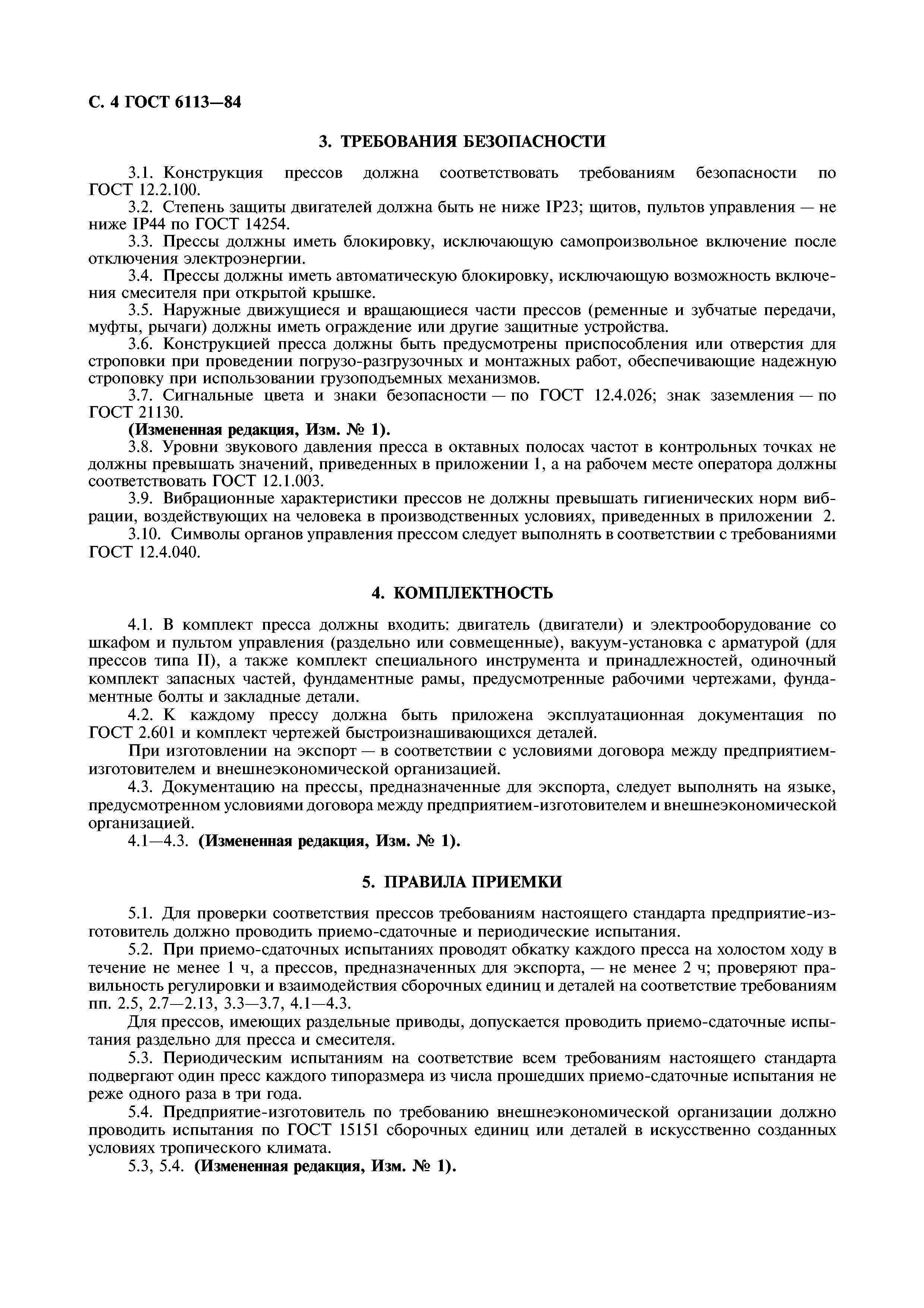 С. 4 ГОСТ 6113—84

3. ТРЕБОВАНИЯ БЕЗОПАСНОСТИ

3.1. Конструкция прессов должна соответствовать требованиям безопасности по ГОСТ 12.2.100.

3.2. Степень защиты двигателей должна быть не ниже IP23; щитов, пультов управления — не ниже IP44 по ГОСТ 14254.

3.3. Прессы должны иметь блокировку, исключающую самопроизвольное включение после отключения электроэнергии.

3.4. Прессы должны иметь автоматическую блокировку, исключающую возможность включения смесителя при открытой крышке.

3.5. Наружные движущиеся и вращающиеся части прессов (ременные и зубчатые передачи, муфты, рычаги) должны иметь ограждение или другие защитные устройства.

3.6. Конструкцией пресса должны быть предусмотрены приспособления или отверстия для строповки при проведении погрузо-разгрузочных и монтажных работ, обеспечивающие надежную строповку при использовании грузоподъемных механизмов.

3.7. Сигнальные цвета и знаки безопасности — по ГОСТ 12.4.026; знак заземления — по ГОСТ 21130.

(Измененная редакция, Изм. № 1).

3.8. Уровни звукового давления пресса в октавных полосах частот в контрольных точках не должны превышать значений, приведенных в приложении 1, а на рабочем месте оператора должны соответствовать ГОСТ 12.1.003.

3.9. Вибрационные характеристики прессов не должны превышать гигиенических норм вибрации, воздействующих на человека в производственных условиях, приведенных в приложении 2.

3.10. Символы органов управления прессом следует выполнять в соответствии с требованиями ГОСТ 12.4.040.

4. КОМПЛЕКТНОСТЬ

4.1. В комплект пресса должны входить: двигатель (двигатели) и электрооборудование со шкафом и пультом управления (раздельно или совмещенные), вакуум-установка с арматурой (для прессов типа II), а также комплект специального инструмента и принадлежностей, одиночный комплект запасных частей, фундаментные рамы, предусмотренные рабочими чертежами, фундаментные болты и закладные детали.

4.2. К каждому прессу должна быть приложена эксплуатационная документация по ГОСТ 2.601 и комплект чертежей быстроизнашивающихся деталей.

При изготовлении на экспорт — в соответствии с условиями договора между предприятием-изготовителем и внешнеэкономической организацией.

4.3. Документацию на прессы, предназначенные для экспорта, следует выполнять на языке, предусмотренном условиями договора между предприятием-изготовителем и внешнеэкономической организацией.

4.1—4.3. (Измененная редакция, Изм. № 1).

5. ПРАВИЛА ПРИЕМКИ

5.1. Для проверки соответствия прессов требованиям настоящего стандарта предприятие-изготовитель должно проводить приемо-сдаточные и периодические испытания.

5.2. При приемо-сдаточных испытаниях проводят обкатку каждого пресса на холостом ходу в течение не менее 1 ч, а прессов, предназначенных для экспорта, — не менее 2 ч; проверяют правильность регулировки и взаимодействия сборочных единиц и деталей на соответствие требованиям пп. 2.5, 2.7—2.13, 3.3—3.7, 4.1—4.3.

Для прессов, имеющих раздельные приводы, допускается проводить приемо-сдаточные испытания раздельно для пресса и смесителя.

5.3. Периодическим испытаниям на соответствие всем требованиям настоящего стандарта подвергают один пресс каждого типоразмера из числа прошедших приемо-сдаточные испытания не реже одного раза в три года.

5.4. Предприятие-изготовитель по требованию внешнеэкономической организации должно проводить испытания по ГОСТ 15151 сборочных единиц или деталей в искусственно созданных условиях тропического климата.

5.3, 5.4. (Измененная редакция, Изм. № 1).